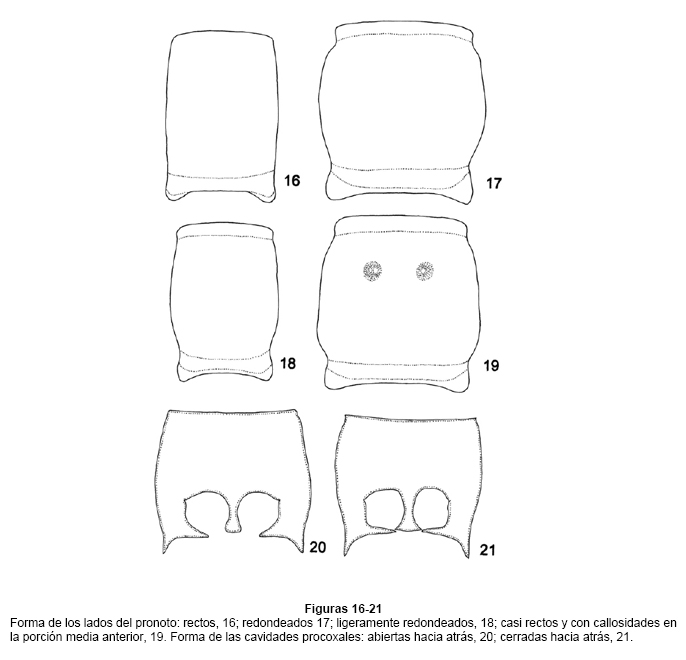 16

17

18

19

20

21

Figuras 16-21
Forma de los lados del pronoto: rectos, 16; redondeados 17; ligeramente redondeados, 18; casi rectos y con callosidades en la porción media anterior, 19. Forma de las cavidades procoxales: abiertas hacia atrás, 20; cerradas hacia atrás, 21.